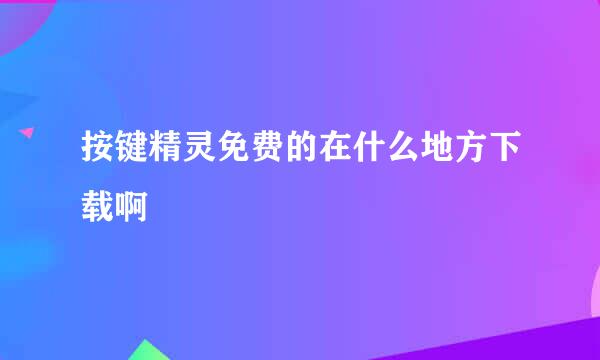 按键精灵免费的在什么地方下载啊